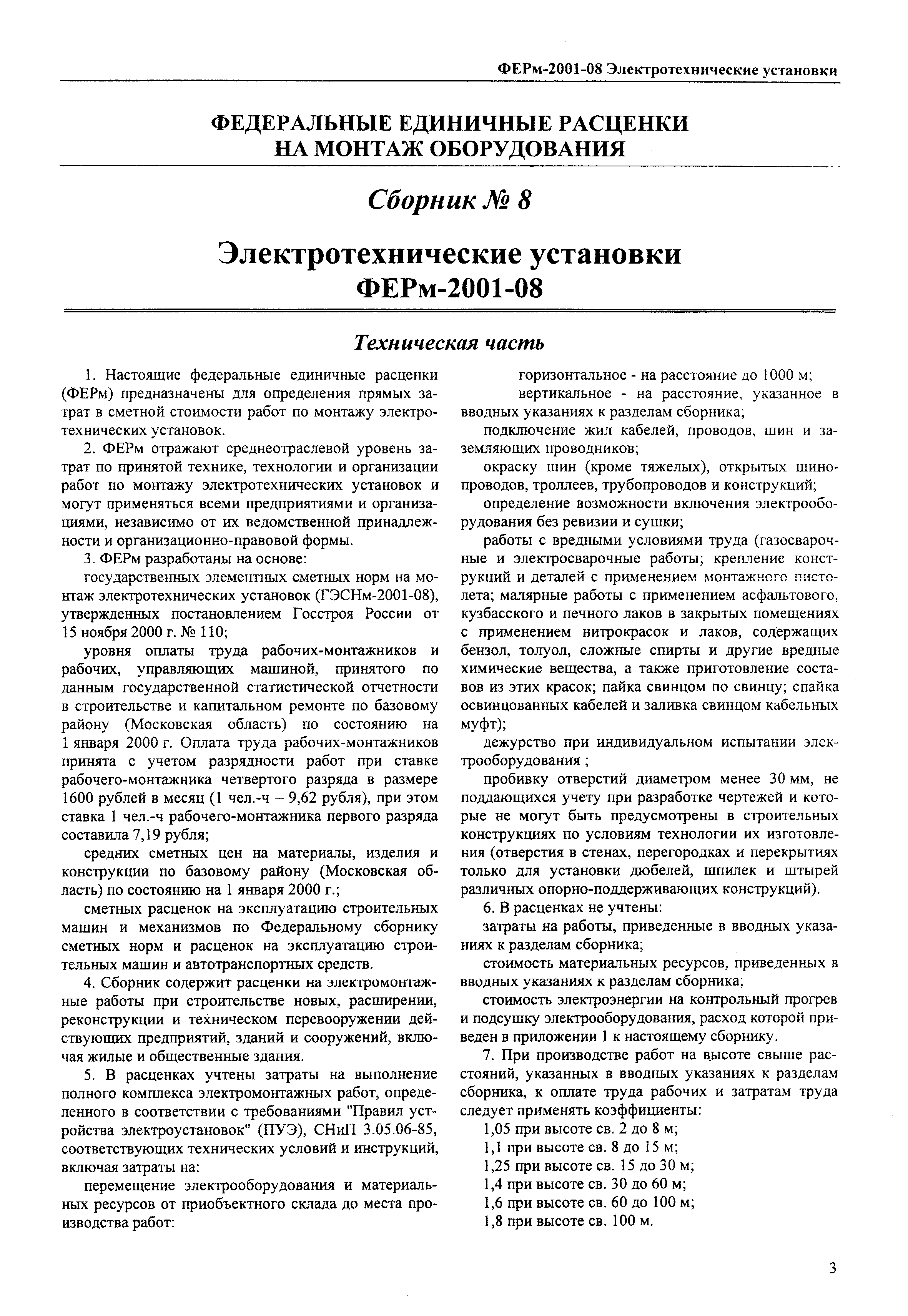 ФЕРм-2001-08 Электротехнические установки

ФЕДЕРАЛЬНЫЕ ЕДИНИЧНЫЕ РАСЦЕНКИ НА МОНТАЖ ОБОРУДОВАНИЯ

Сборник № 8

Электротехнические установки ФЕРм-2001-08

Техническая часть

1. Настоящие федеральные единичные расценки (ФЕРм) предназначены для определения прямых затрат в сметной стоимости работ по монтажу электротехнических установок.

2. ФЕРм отражают среднеотраслевой уровень затрат по принятой технике, технологии и организации работ по монтажу электротехнических установок и могут применяться всеми предприятиями и организациями, независимо от их ведомственной принадлежности и организационно-правовой формы.

3. ФЕРм разработаны на основе:

государственных элементных сметных норм на монтаж электротехнических установок (ГЭСНм-2001-08), утвержденных постановлением Госстроя России от 15 ноября 2000 г. № 110;

уровня оплаты труда рабочих-монтажников и рабочих, управляющих машиной, принятого по данным государственной статистической отчетности в строительстве и капитальном ремонте по базовому району (Московская область) по состоянию на 1 января 2000 г. Оплата труда рабочих-монтажников принята с учетом разрядности работ при ставке рабочего-монтажника четвертого разряда в размере 1600 рублей в месяц (1 чел.-ч – 9,62 рубля), при этом ставка 1 чел.-ч рабочего-монтажника первого разряда составила 7,19 рубля;

средних сметных цен на материалы, изделия и конструкции по базовому району (Московская область) по состоянию на 1 января 2000 г.;

сметных расценок на эксплуатацию строительных машин и механизмов по Федеральному сборнику сметных норм и расценок на эксплуатацию строительных машин и автотранспортных средств.

4. Сборник содержит расценки на электромонтажные работы при строительстве новых, расширении, реконструкции и техническом перевооружении действующих предприятий, зданий и сооружений, включая жилые и общественные здания.

5. В расценках учтены затраты на выполнение полного комплекса электромонтажных работ, определенного в соответствии с требованиями "Правил устройства электроустановок" (ПУЭ), СНиП 3.05.06-85, соответствующих технических условий и инструкций, включая затраты на:

перемещение электрооборудования и материальных ресурсов от приобъектного склада до места производства работ:

горизонтальное - на расстояние до 1000 м;

вертикальное - на расстояние, указанное в вводных указаниях к разделам сборника;

подключение жил кабелей, проводов, шин и заземляющих проводников;

окраску шин (кроме тяжелых), открытых шинопроводов, троллеев, трубопроводов и конструкций;

определение возможности включения электрооборудования без ревизии и сушки;

работы с вредными условиями труда (газосварочные и электросварочные работы; крепление конструкций и деталей с применением монтажного пистолета; малярные работы с применением асфальтового, кузбасского и печного лаков в закрытых помещениях с применением нитрокрасок и лаков, содержащих бензол, толуол, сложные спирты и другие вредные химические вещества, а также приготовление составов из этих красок; пайка свинцом по свинцу; спайка освинцованных кабелей и заливка свинцом кабельных муфт);

дежурство при индивидуальном испытании электрооборудования ;

пробивку отверстий диаметром менее 30 мм, не поддающихся учету при разработке чертежей и которые не могут быть предусмотрены в строительных конструкциях по условиям технологии их изготовления (отверстия в стенах, перегородках и перекрытиях только для установки дюбелей, шпилек и штырей различных опорно-поддерживающих конструкций).

6. В расценках не учтены:

затраты на работы, приведенные в вводных указаниях к разделам сборника;

стоимость материальных ресурсов, приведенных в вводных указаниях к разделам сборника;

стоимость электроэнергии на контрольный прогрев и подсушку электрооборудования, расход которой приведен в приложении 1 к настоящему сборнику.

7. При производстве работ на высоте свыше расстояний, указанных в вводных указаниях к разделам сборника, к оплате труда рабочих и затратам труда следует применять коэффициенты:

1,05 при высоте св. 2 до 8 м;
1,1 при высоте св. 8 до 15 м;
1,25 при высоте св. 15 до 30 м;
1,4 при высоте св. 30 до 60 м;
1,6 при высоте св. 60 до 100 м;
1,8 при высоте св. 100 м.

3